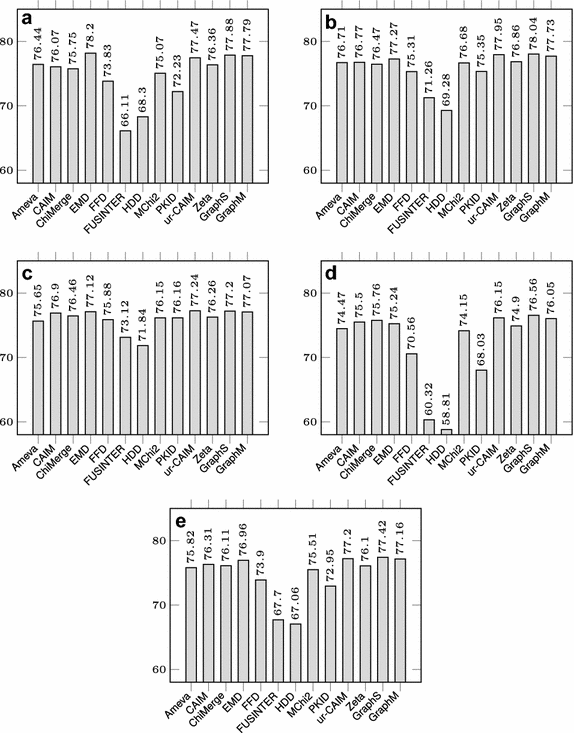 a

80
70
60

76.44
76.07
75.75
78.2
73.83
66.11
68.3
75.07
72.23
77.47
76.36
77.88
77.79

Ameva
CAIM
ChiMerge
EMD
FFD
FUSINTER
HDD
MChi2
PKID
ur-CAIM
Zeta
GraphS
GraphM

b

80
70
60

76.71
76.77
76.47
77.27
75.31
71.26
69.28
76.68
75.35
77.95
76.86
78.04
77.73

Ameva
CAIM
ChiMerge
EMD
FFD
FUSINTER
HDD
MChi2
PKID
ur-CAIM
Zeta
GraphS
GraphM

c

80
70
60

75.65
76.9
76.46
77.12
75.88
73.12
71.84
76.15
76.16
77.24
76.26
77.2
77.07

Ameva
CAIM
ChiMerge
EMD
FFD
FUSINTER
HDD
MChi2
PKID
ur-CAIM
Zeta
GraphS
GraphM

d

80
70
60

74.47
75.5
75.76
75.24
70.56
60.32
58.81
74.15
68.03
76.15
74.9
76.56
76.05

Ameva
CAIM
ChiMerge
EMD
FFD
FUSINTER
HDD
MChi2
PKID
ur-CAIM
Zeta
GraphS
GraphM

e

80
70
60

75.82
76.31
76.11
76.96
73.9
67.7
67.06
75.51
72.95
77.2
76.1
77.42
77.16

Ameva
CAIM
ChiMerge
EMD
FFD
FUSINTER
HDD
MChi2
PKID
ur-CAIM
Zeta
GraphS
GraphM